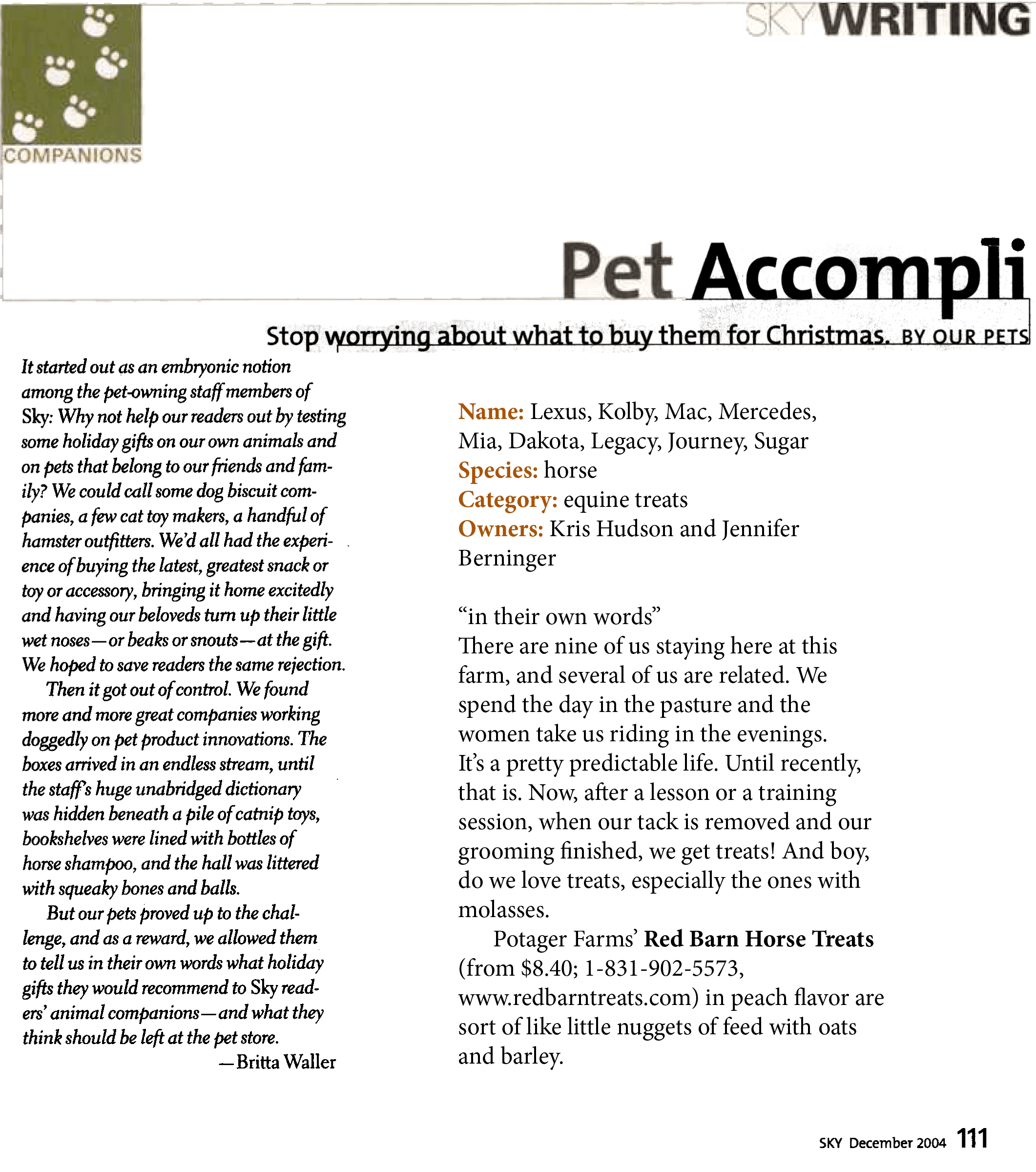 SKYWRITING

COMPANIONS

Pet Accompli

Stop worrying about what to buy them for Christmas. BY OUR PETS

It started out as an embryonic notion among the pet-owning staff members of Sky: Why not help our readers out by testing some holiday gifts on our own animals and on pets that belong to our friends and family? We could call some dog biscuit companies, a few cat toy makers, a handful of hamster outfitters. We'd all had the experience of buying the latest, greatest snack or toy or accessory, bringing it home excitedly and having our beloveds turn up their little wet noses—or beaks or snouts—at the gift. We hoped to save readers the same rejection.

Then it got out of control. We found more and more great companies working doggedly on pet product innovations. The boxes arrived in an endless stream, until the staff's huge unabridged dictionary was hidden beneath a pile of catnip toys, bookshelves were lined with bottles of horse shampoo, and the hall was littered with squeaky bones and balls.

But our pets proved up to the challenge, and as a reward, we allowed them to tell us in their own words what holiday gifts they would recommend to Sky readers' animal companions—and what they think should be left at the pet store.

—Britta Waller

Name: Lexus, Kolby, Mac, Mercedes, Mia, Dakota, Legacy, Journey, Sugar
Species: horse
Category: equine treats
Owners: Kris Hudson and Jennifer Berninger

"in their own words"
There are nine of us staying here at this farm, and several of us are related. We spend the day in the pasture and the women take us riding in the evenings. It's a pretty predictable life. Until recently, that is. Now, after a lesson or a training session, when our tack is removed and our grooming finished, we get treats! And boy, do we love treats, especially the ones with molasses.

Potager Farms' Red Barn Horse Treats (from $8.40; 1-831-902-5573, www.redbarntreats.com) in peach flavor are sort of like little nuggets of feed with oats and barley.

SKY December 2004 111